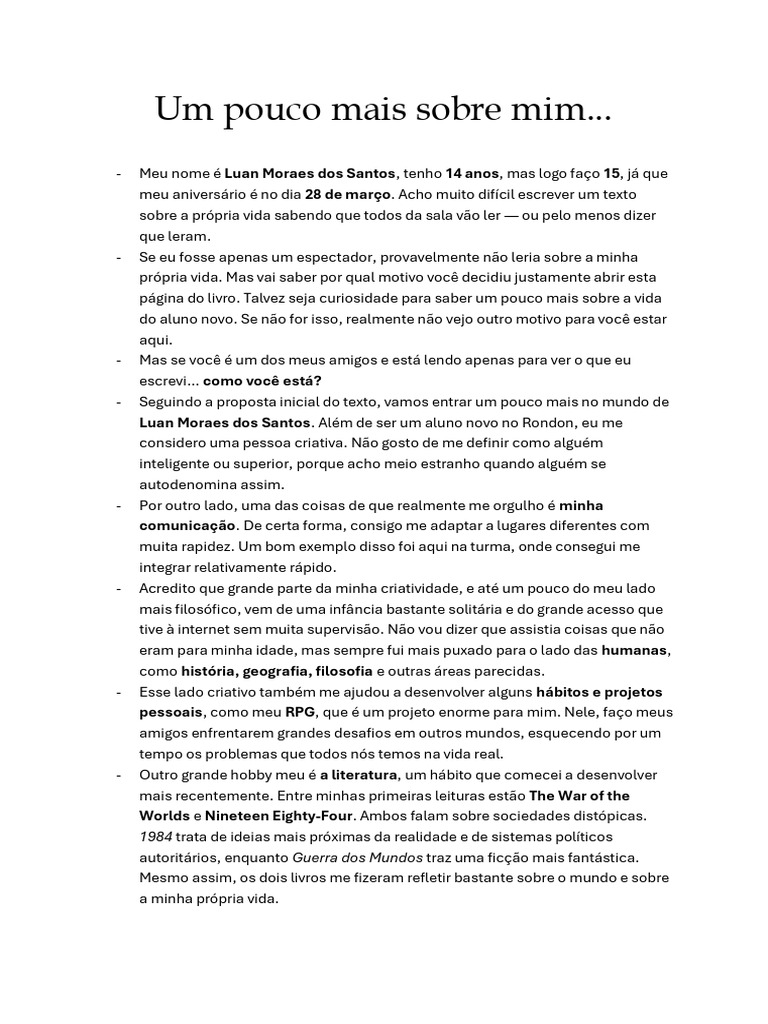 Um pouco mais sobre mim...

- Meu nome é Luan Moraes dos Santos, tenho 14 anos, mas logo faço 15, já que meu aniversário é no dia 28 de março. Acho muito difícil escrever um texto sobre a própria vida sabendo que todos da sala vão ler — ou pelo menos dizer que leram.
- Se eu fosse apenas um espectador, provavelmente não leria sobre a minha própria vida. Mas vai saber por qual motivo você decidiu justamente abrir esta página do livro. Talvez seja curiosidade para saber um pouco mais sobre a vida do aluno novo. Se não for isso, realmente não vejo outro motivo para você estar aqui.
- Mas se você é um dos meus amigos e está lendo apenas para ver o que eu escrevi... como você está?
- Seguindo a proposta inicial do texto, vamos entrar um pouco mais no mundo de Luan Moraes dos Santos. Além de ser um aluno novo no Rondon, eu me considero uma pessoa criativa. Não gosto de me definir como alguém inteligente ou superior, porque acho meio estranho quando alguém se autodenomina assim.
- Por outro lado, uma das coisas de que realmente me orgulho é minha comunicação. De certa forma, consigo me adaptar a lugares diferentes com muita rapidez. Um bom exemplo disso foi aqui na turma, onde consegui me integrar relativamente rápido.
- Acredito que grande parte da minha criatividade, e até um pouco do meu lado mais filosófico, vem de uma infância bastante solitária e do grande acesso que tive à internet sem muita supervisão. Não vou dizer que assistia coisas que não eram para minha idade, mas sempre fui mais puxado para o lado das humanas, como história, geografia, filosofia e outras áreas parecidas.
- Esse lado criativo também me ajudou a desenvolver alguns hábitos e projetos pessoais, como meu RPG, que é um projeto enorme para mim. Nele, faço meus amigos enfrentarem grandes desafios em outros mundos, esquecendo por um tempo os problemas que todos nós temos na vida real.
- Outro grande hobby meu é a literatura, um hábito que comecei a desenvolver mais recentemente. Entre minhas primeiras leituras estão The War of the Worlds e Nineteen Eighty-Four. Ambos falam sobre sociedades distópicas. 1984 trata de ideias mais próximas da realidade e de sistemas políticos autoritários, enquanto Guerra dos Mundos traz uma ficção mais fantástica. Mesmo assim, os dois livros me fizeram refletir bastante sobre o mundo e sobre a minha própria vida.